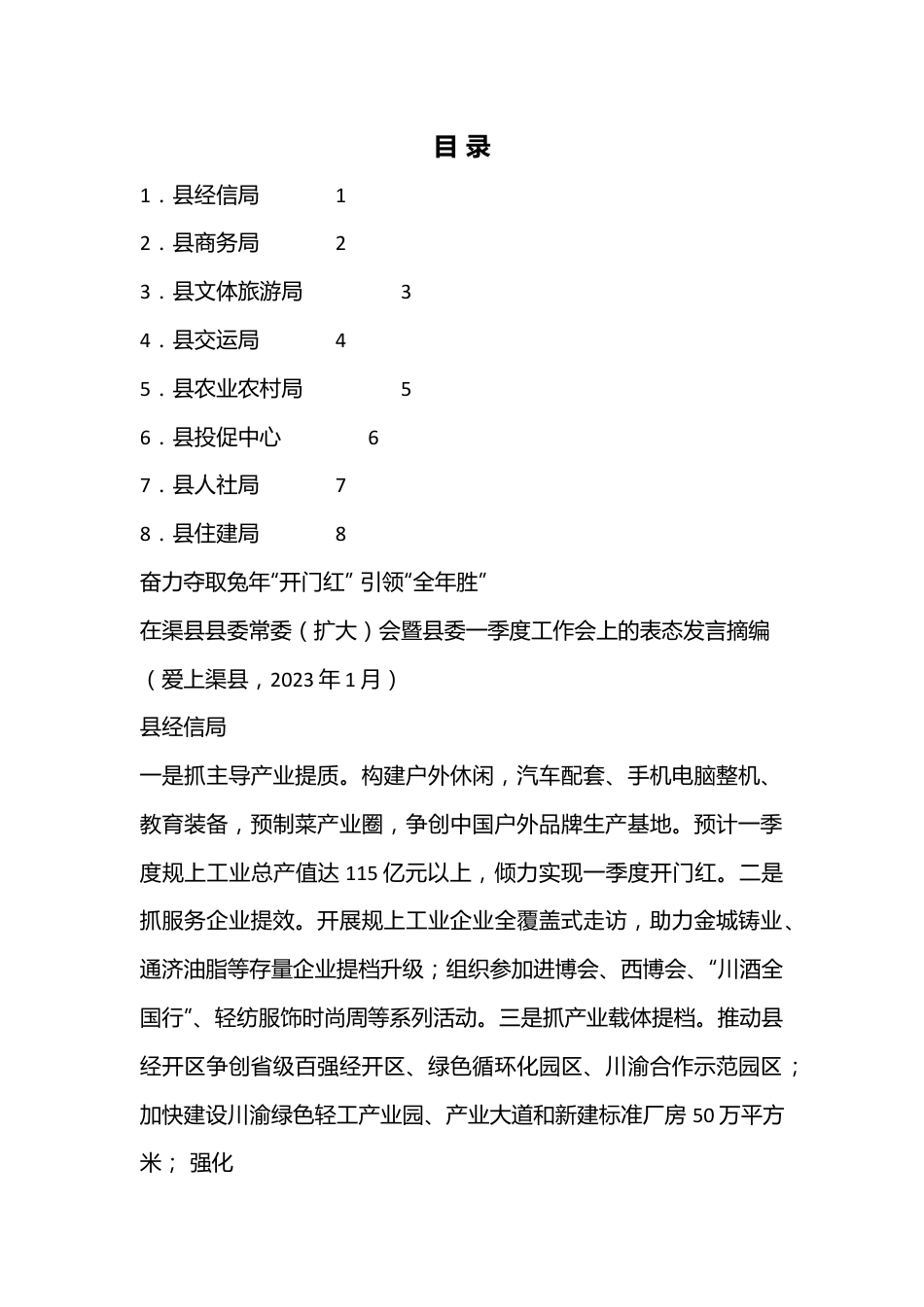 目 录

1．县经信局 1

2．县商务局 2

3．县文体旅游局 3

4．县交运局 4

5．县农业农村局 5

6．县投促中心 6

7．县人社局 7

8．县住建局 8

奋力夺取兔年“开门红” 引领“全年胜”

在渠县县委常委（扩大）会暨县委一季度工作会上的表态发言摘编

（爱上渠县，2023 年 1 月）

县经信局

一是抓主导产业提质。构建户外休闲，汽车配套、手机电脑整机、教育装备，预制菜产业圈，争创中国户外品牌生产基地。预计一季度规上工业总产值达 115 亿元以上，倾力实现一季度开门红。二是抓服务企业提效。开展规上工业企业全覆盖式走访，助力金城铸业、通济油脂等存量企业提档升级；组织参加进博会、西博会、“川酒全国行”、轻纺服饰时尚周等系列活动。三是抓产业载体提档。推动县经开区争创省级百强经开区、绿色循环化园区、川渝合作示范园区；加快建设川渝绿色轻工产业园、产业大道和新建标准厂房 50 万平方米； 强化